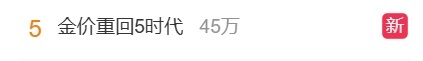 5 金价重回5时代 45万 新